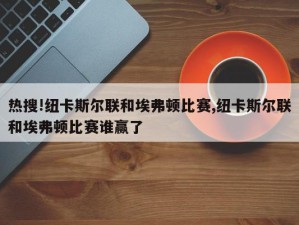 热搜!纽卡斯尔联和埃弗顿比赛,纽卡斯尔联和埃弗顿比赛谁赢了